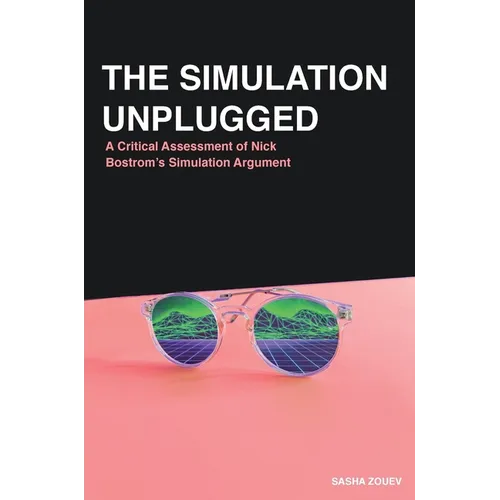 THE SIMULATION UNPLUGGED

A Critical Assessment of Nick Bostrom's Simulation Argument

SASHA ZOUEV